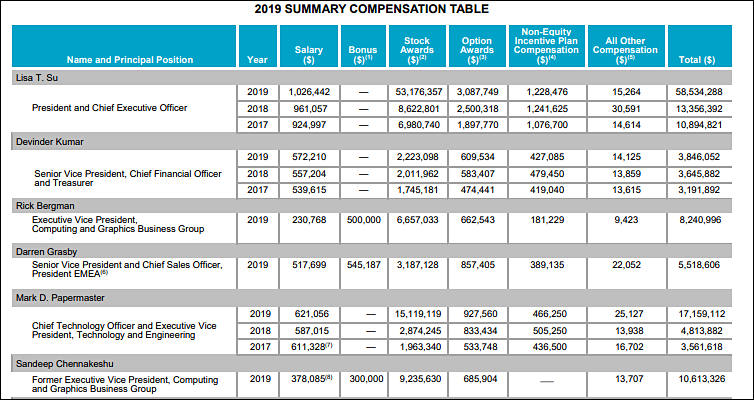 2019 SUMMARY COMPENSATION TABLE

| Name and Principal Position | Year | Salary ($) | Bonus ($)$^{(1)}$ | Stock Awards ($)$^{(2)}$ | Option Awards ($)$^{(3)}$ | Non-Equity Incentive Plan Compensation ($)$^{(4)}$ | All Other Compensation ($)$^{(5)}$ | Total ($) |
|---|---|---|---|---|---|---|---|---|
| Lisa T. Su | | | | | | | | |
| President and Chief Executive Officer | 2019 | 1,026,442 | — | 53,176,357 | 3,087,749 | 1,228,476 | 15,264 | 58,534,288 |
| | 2018 | 961,057 | — | 8,622,801 | 2,500,318 | 1,241,625 | 30,591 | 13,356,392 |
| | 2017 | 924,997 | — | 6,980,740 | 1,897,770 | 1,076,700 | 14,614 | 10,894,821 |
| Devinder Kumar | | | | | | | | |
| Senior Vice President, Chief Financial Officer and Treasurer | 2019 | 572,210 | — | 2,223,098 | 609,534 | 427,085 | 14,125 | 3,846,052 |
| | 2018 | 557,204 | — | 2,011,962 | 583,407 | 479,450 | 13,859 | 3,645,882 |
| | 2017 | 539,615 | — | 1,745,181 | 474,441 | 419,040 | 13,615 | 3,191,892 |
| Rick Bergman | | | | | | | | |
| Executive Vice President, Computing and Graphics Business Group | 2019 | 230,768 | 500,000 | 6,657,033 | 662,543 | 181,229 | 9,423 | 8,240,996 |
| Darren Grasby | | | | | | | | |
| Senior Vice President and Chief Sales Officer, President EMEA$^{(6)}$ | 2019 | 517,699 | 545,187 | 3,187,128 | 857,405 | 389,135 | 22,052 | 5,518,606 |
| Mark D. Papermaster | | | | | | | | |
| Chief Technology Officer and Executive Vice President, Technology and Engineering | 2019 | 621,056 | — | 15,119,119 | 927,560 | 466,250 | 25,127 | 17,159,112 |
| | 2018 | 587,015 | — | 2,874,245 | 833,434 | 505,250 | 13,938 | 4,813,882 |
| | 2017 | 611,328$^{(7)}$ | — | 1,963,340 | 533,748 | 436,500 | 16,702 | 3,561,618 |
| Sandeep Chennakeshu | | | | | | | | |
| Former Executive Vice President, Computing and Graphics Business Group | 2019 | 378,085$^{(8)}$ | 300,000 | 9,235,630 | 685,904 | — | 13,707 | 10,613,326 |